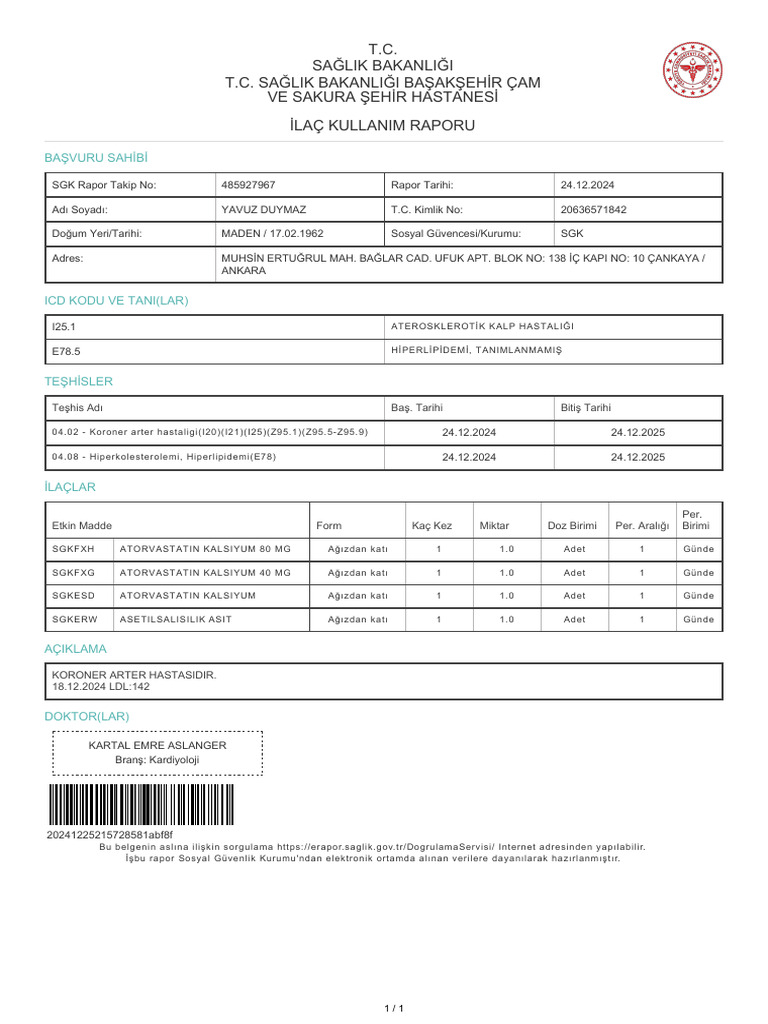 T.C.
SAĞLIK BAKANLIĞI
T.C. SAĞLIK BAKANLIĞI BAŞAKŞEHİR ÇAM VE SAKURA ŞEHİR HASTANESİ

İLAÇ KULLANIM RAPORU

BAŞVURU SAHİBİ

| SGK Rapor Takip No: | 485927967 | Rapor Tarihi: | 24.12.2024 |
|---|---|---|---|
| Adı Soyadı: | YAVUZ DUYMAZ | T.C. Kimlik No: | 20636571842 |
| Doğum Yeri/Tarihi: | MADEN / 17.02.1962 | Sosyal Güvencesi/Kurumu: | SGK |
| Adres: | MUHSİN ERTUĞRUL MAH. BAĞLAR CAD. UFUK APT. BLOK NO: 138 İÇ KAPI NO: 10 ÇANKAYA / ANKARA | | |

ICD KODU VE TANI(LAR)

| I25.1 | ATEROSKLEROTİK KALP HASTALIĞI |
|---|---|
| E78.5 | HİPERLİPİDEMİ, TANIMLANMAMIŞ |

TEŞHİSLER

| Teşhis Adı | Baş. Tarihi | Bitiş Tarihi |
|---|---|---|
| 04.02 - Koroner arter hastaligi(I20)(I21)(I25)(Z95.1)(Z95.5-Z95.9) | 24.12.2024 | 24.12.2025 |
| 04.08 - Hiperkolesterolemi, Hiperlipidemi(E78) | 24.12.2024 | 24.12.2025 |

İLAÇLAR

| Etkin Madde | | Form | Kaç Kez | Miktar | Doz Birimi | Per. Aralığı | Per. Birimi |
|---|---|---|---|---|---|---|---|
| SGKFXH | ATORVASTATIN KALSIYUM 80 MG | Ağızdan katı | 1 | 1.0 | Adet | 1 | Günde |
| SGKFXG | ATORVASTATIN KALSIYUM 40 MG | Ağızdan katı | 1 | 1.0 | Adet | 1 | Günde |
| SGKESD | ATORVASTATIN KALSIYUM | Ağızdan katı | 1 | 1.0 | Adet | 1 | Günde |
| SGKERW | ASETILSALISILIK ASIT | Ağızdan katı | 1 | 1.0 | Adet | 1 | Günde |

AÇIKLAMA

KORONER ARTER HASTASIDIR.
18.12.2024 LDL:142

DOKTOR(LAR)

KARTAL EMRE ASLANGER
Branş: Kardiyoloji

20241225215728581abf8f
Bu belgenin aslına ilişkin sorgulama https://erapor.saglik.gov.tr/DogrulamaServisi/ Internet adresinden yapılabilir.
İşbu rapor Sosyal Güvenlik Kurumu'ndan elektronik ortamda alınan verilere dayanılarak hazırlanmıştır.

1 / 1